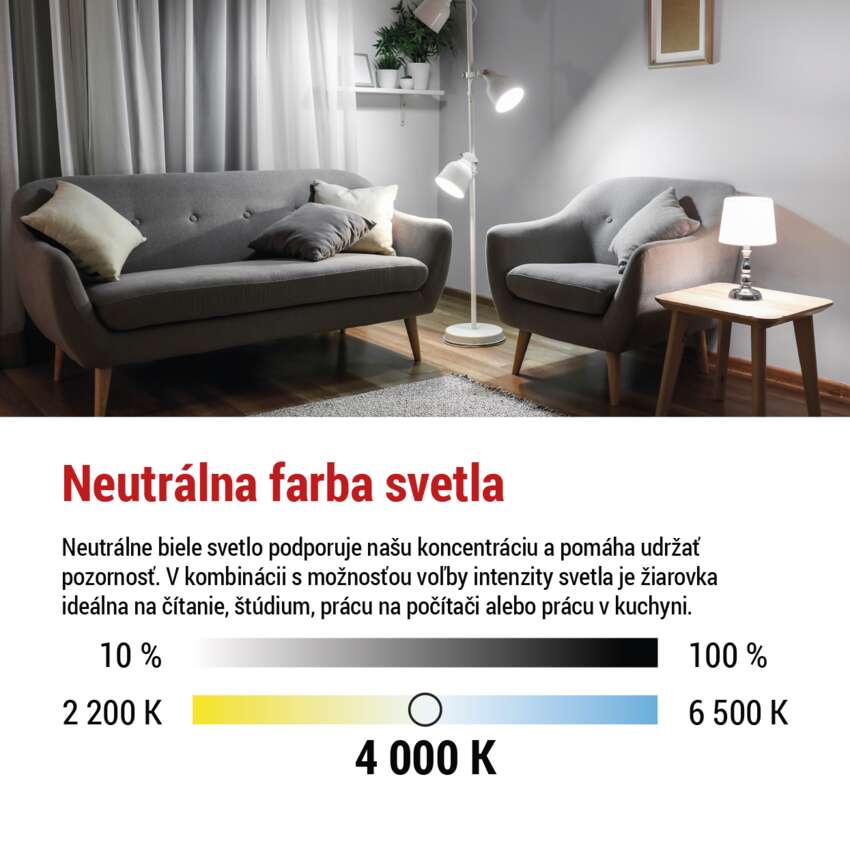 Neutrálna farba svetla

Neutrálne biele svetlo podporuje našu koncentráciu a pomáha udržať pozornosť. V kombinácii s možnosťou voľby intenzity svetla je žiarovka ideálna na čítanie, štúdium, prácu na počítači alebo prácu v kuchyni.

10 %

100 %

2 200 K

6 500 K

4 000 K